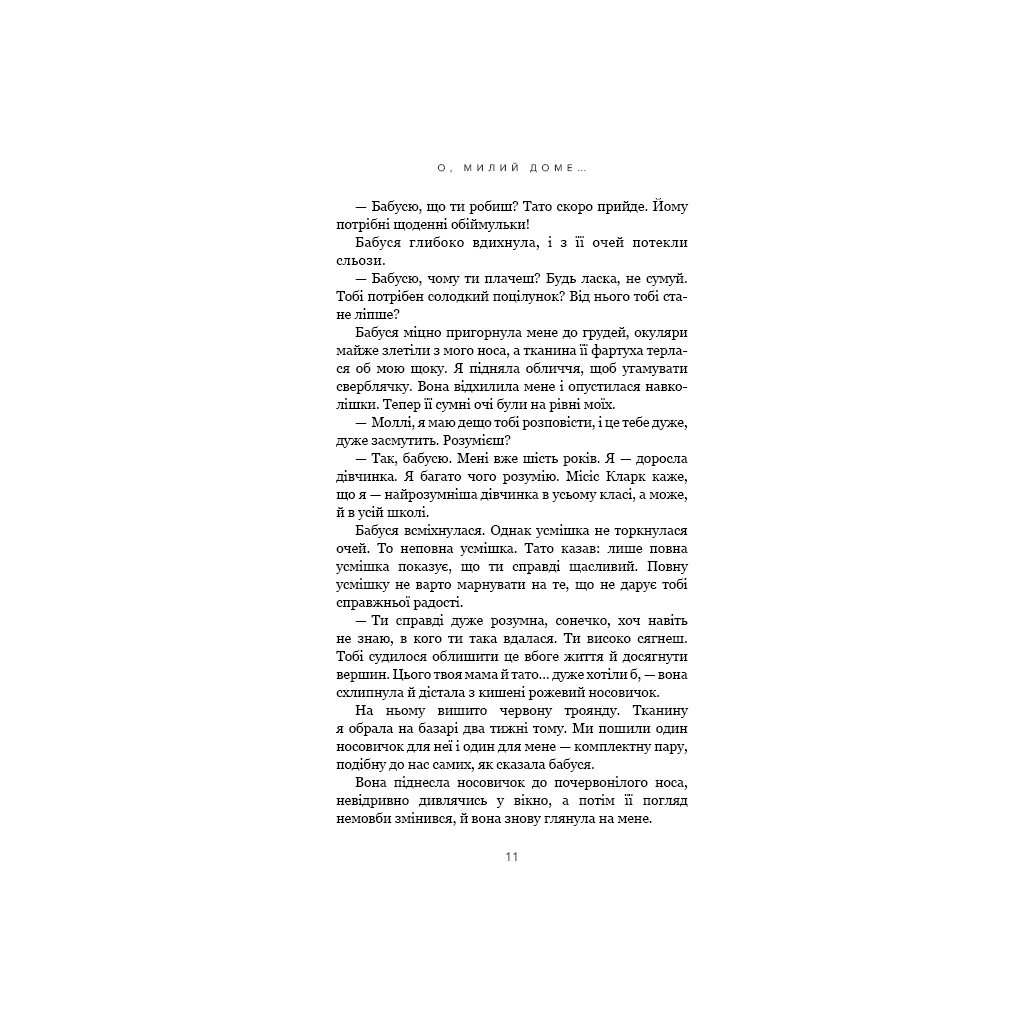 О, МИЛИЙ ДОМЕ...

— Бабусю, що ти робиш? Тато скоро прийде. Йому потрібні щоденні обіймульки!

Бабуся глибоко вдихнула, і з її очей потекли сльози.

— Бабусю, чому ти плачеш? Будь ласка, не сумуй. Тобі потрібен солодкий поцілунок? Від нього тобі стане ліпше?

Бабуся міцно пригорнула мене до грудей, окуляри майже злетіли з мого носа, а тканина її фартуха терлася об мою щоку. Я підняла обличчя, щоб угамувати сверблячку. Вона відхилила мене і опустилася навколішки. Тепер її сумні очі були на рівні моїх.

— Моллі, я маю дещо тобі розповісти, і це тебе дуже, дуже засмутить. Розумієш?

— Так, бабусю. Мені вже шість років. Я — доросла дівчинка. Я багато чого розумію. Місіс Кларк каже, що я — найрозумніша дівчинка в усьому класі, а може, й в усій школі.

Бабуся всміхнулася. Однак усмішка не торкнулася очей. То неповна усмішка. Тато казав: лише повна усмішка показує, що ти справді щасливий. Повну усмішку не варто марнувати на те, що не дарує тобі справжньої радості.

— Ти справді дуже розумна, сонечко, хоч навіть не знаю, в кого ти така вдалася. Ти високо сягнеш. Тобі судилося облишити це вбоге життя й досягнути вершин. Цього твоя мама й тато... дуже хотіли б, — вона схлипнула й дістала з кишені рожевий носовичок.

На ньому вишито червону троянду. Тканину я обрала на базарі два тижні тому. Ми пошили один носовичок для неї і один для мене — комплектну пару, подібну до нас самих, як сказала бабуся.

Вона піднесла носовичок до почервонілого носа, невідривно дивлячись у вікно, а потім її погляд немовби змінився, й вона знову глянула на мене.

11